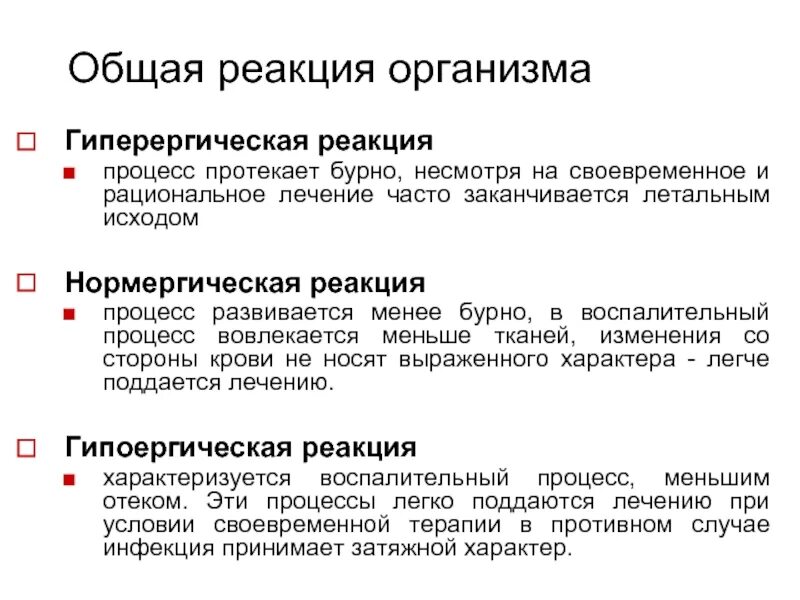 Общая реакция организма

Гиперергическая реакция

процесс протекает бурно, несмотря на своевременное и рациональное лечение часто заканчивается летальным исходом

Нормергическая реакция

процесс развивается менее бурно, в воспалительный процесс вовлекается меньше тканей, изменения со стороны крови не носят выраженного характера - легче поддается лечению.

Гипоергическая реакция

характеризуется воспалительный процесс, меньшим отеком. Эти процессы легко поддаются лечению при условии своевременной терапии в противном случае инфекция принимает затяжной характер.